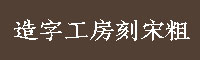 造字工房刻宋粗